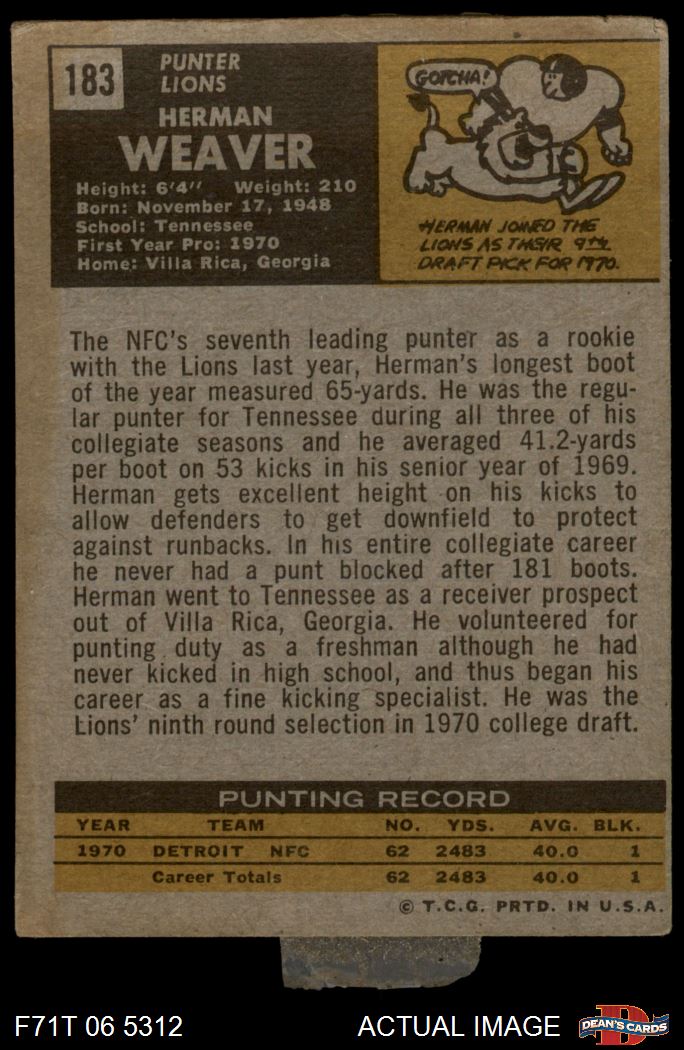 183

PUNTER
LIONS

HERMAN
WEAVER

Height: 6'4" Weight: 210
Born: November 17, 1948
School: Tennessee
First Year Pro: 1970
Home: Villa Rica, Georgia

GOTCHA!

HERMAN JOINED THE LIONS AS THEIR 9TH DRAFT PICK FOR 1970.

The NFC's seventh leading punter as a rookie with the Lions last year, Herman's longest boot of the year measured 65-yards. He was the regular punter for Tennessee during all three of his collegiate seasons and he averaged 41.2-yards per boot on 53 kicks in his senior year of 1969. Herman gets excellent height on his kicks to allow defenders to get downfield to protect against runbacks. In his entire collegiate career he never had a punt blocked after 181 boots. Herman went to Tennessee as a receiver prospect out of Villa Rica, Georgia. He volunteered for punting duty as a freshman although he had never kicked in high school, and thus began his career as a fine kicking specialist. He was the Lions' ninth round selection in 1970 college draft.

PUNTING RECORD

| YEAR | TEAM | NO. | YDS. | AVG. | BLK. |
|---|---|---|---|---|---|
| 1970 | DETROIT NFC | 62 | 2483 | 40.0 | 1 |
| | Career Totals | 62 | 2483 | 40.0 | 1 |

© T.C.G. PRTD. IN U.S.A.

F71T 06 5312

ACTUAL IMAGE

DEAN'S CARDS